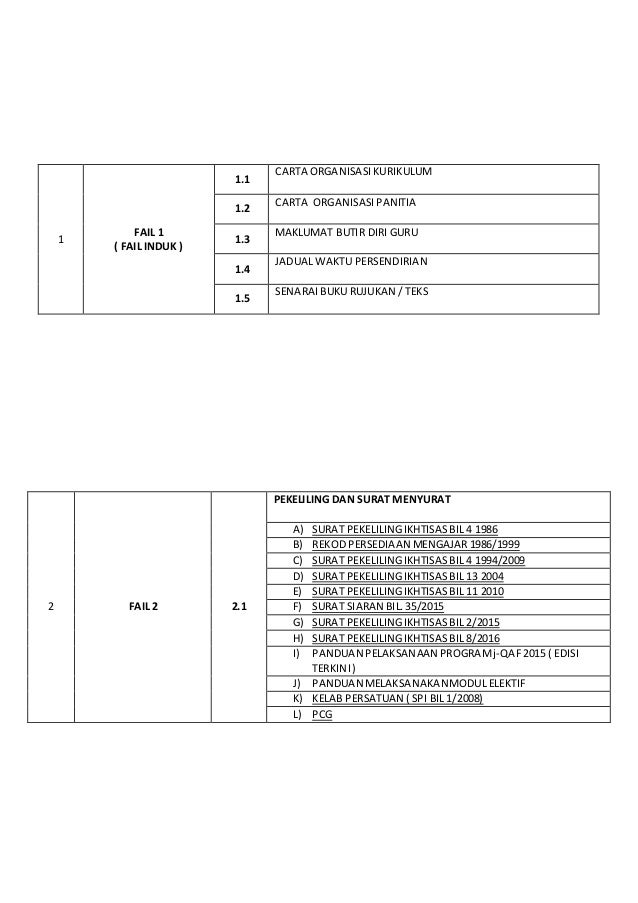 | 1 | FAIL 1 ( FAIL INDUK ) | 1.1 | CARTA ORGANISASI KURIKULUM |
|---|---|---|---|
| | | 1.2 | CARTA ORGANISASI PANITIA |
| | | 1.3 | MAKLUMAT BUTIR DIRI GURU |
| | | 1.4 | JADUAL WAKTU PERSENDIRIAN |
| | | 1.5 | SENARAI BUKU RUJUKAN / TEKS |

| 2 | FAIL 2 | 2.1 | PEKELILING DAN SURAT MENYURAT |
|---|---|---|---|
| | | | A) SURAT PEKELILING IKHTISAS BIL 4 1986 |
| | | | B) REKOD PERSEDIAAN MENGAJAR 1986/1999 |
| | | | C) SURAT PEKELILING IKHTISAS BIL 4 1994/2009 |
| | | | D) SURAT PEKELILING IKHTISAS BIL 13 2004 |
| | | | E) SURAT PEKELILING IKHTISAS BIL 11 2010 |
| | | | F) SURAT SIARAN BIL. 35/2015 |
| | | | G) SURAT PEKELILING IKHTISAS BIL 2/2015 |
| | | | H) SURAT PEKELILING IKHTISAS BIL 8/2016 |
| | | | I) PANDUAN PELAKSANAAN PROGRAM j-QAF 2015 ( EDISI TERKINI ) |
| | | | J) PANDUAN MELAKSANAKAN MODUL ELEKTIF |
| | | | K) KELAB PERSATUAN ( SPI BIL 1/2008) |
| | | | L) PCG |